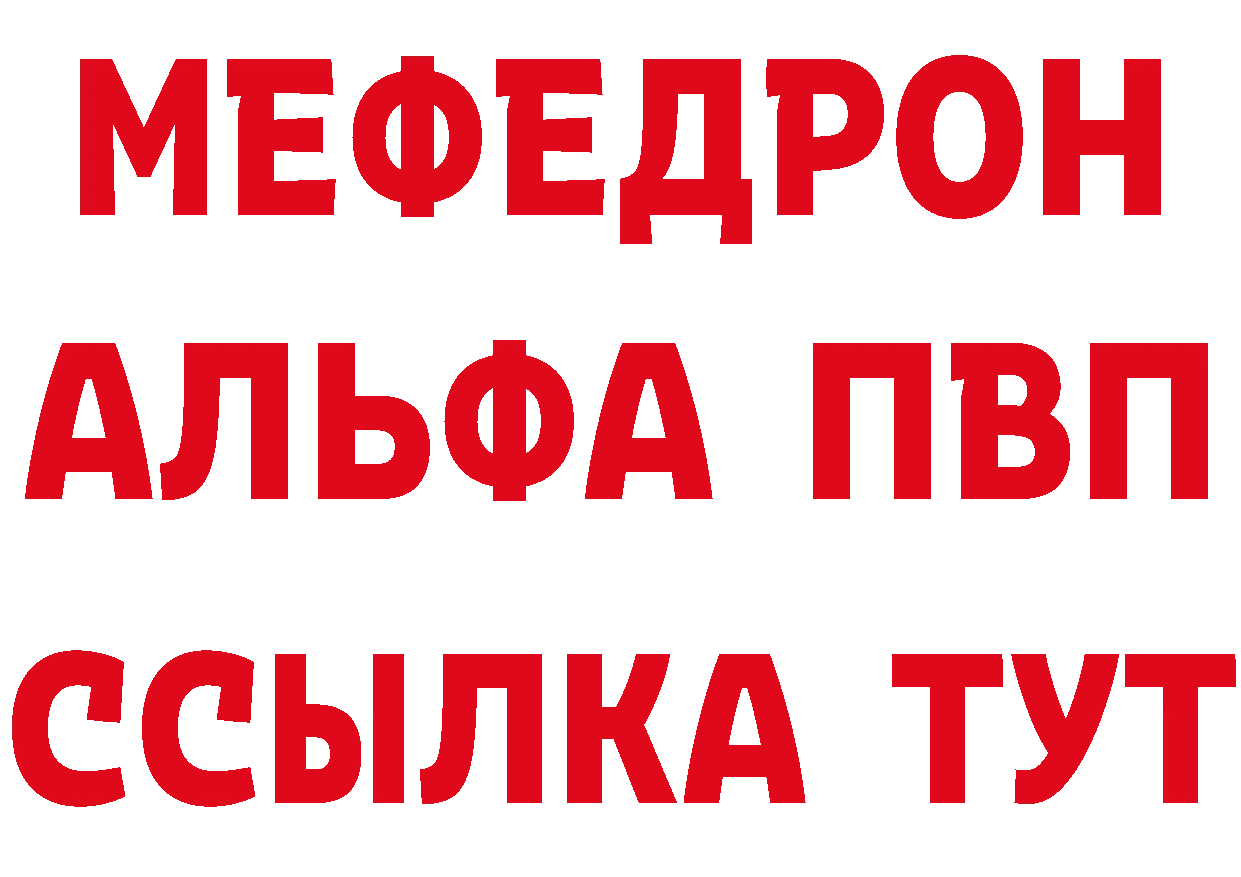 МЕФЕДРОН
АЛЬФА ПВП
ССЫЛКА ТУТ